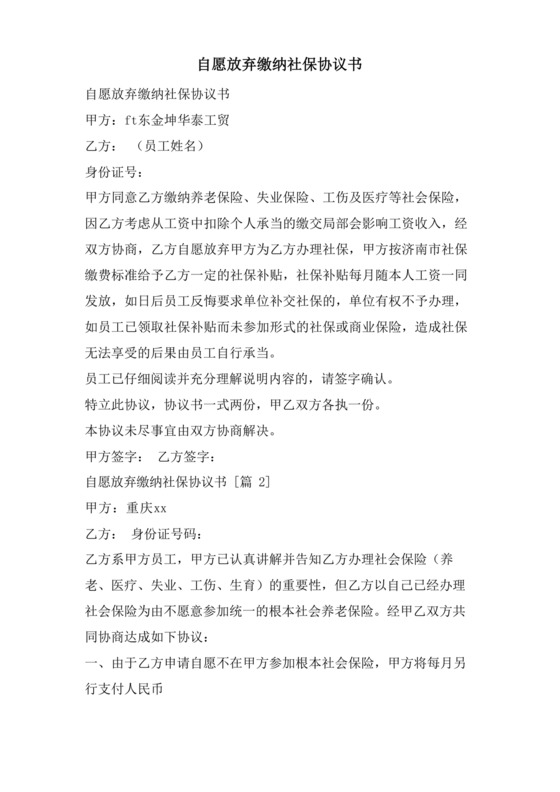 自愿放弃缴纳社保协议书

自愿放弃缴纳社保协议书

甲方：ft东金坤华泰工贸

乙方：（员工姓名）

身份证号：

甲方同意乙方缴纳养老保险、失业保险、工伤及医疗等社会保险，因乙方考虑从工资中扣除个人承当的缴交局部会影响工资收入，经双方协商，乙方自愿放弃甲方为乙方办理社保，甲方按济南市社保缴费标准给予乙方一定的社保补贴，社保补贴每月随本人工资一同发放，如日后员工反悔要求单位补交社保的，单位有权不予办理，如员工已领取社保补贴而未参加形式的社保或商业保险，造成社保无法享受的后果由员工自行承当。

员工已仔细阅读并充分理解说明内容的，请签字确认。

特立此协议，协议书一式两份，甲乙双方各执一份。

本协议未尽事宜由双方协商解决。

甲方签字： 乙方签字：

自愿放弃缴纳社保协议书［篇 2]

甲方：重庆xx

乙方： 身份证号码：

乙方系甲方员工，甲方已认真讲解并告知乙方办理社会保险（养老、医疗、失业、工伤、生育）的重要性，但乙方以自己已经办理社会保险为由不愿意参加统一的根本社会养老保险。经甲乙双方共同协商达成如下协议：

一、由于乙方申请自愿不在甲方参加根本社会保险，甲方将每月另行支付人民币